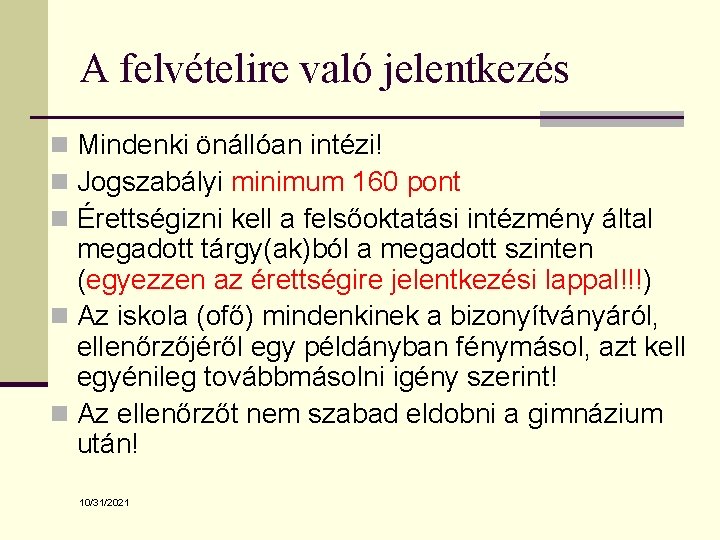 A felvételire való jelentkezés

Mindenki önállóan intézi!

Jogszabályi minimum 160 pont

Érettségizni kell a felsőoktatási intézmény által megadott tárgy(ak)ból a megadott szinten (egyezzen az érettségire jelentkezési lappal!!!)

Az iskola (ofő) mindenkinek a bizonyítványáról, ellenőrzőjéről egy példányban fénymásol, azt kell egyénileg továbbmásolni igény szerint!

Az ellenőrzőt nem szabad eldobni a gimnázium után!

10/31/2021